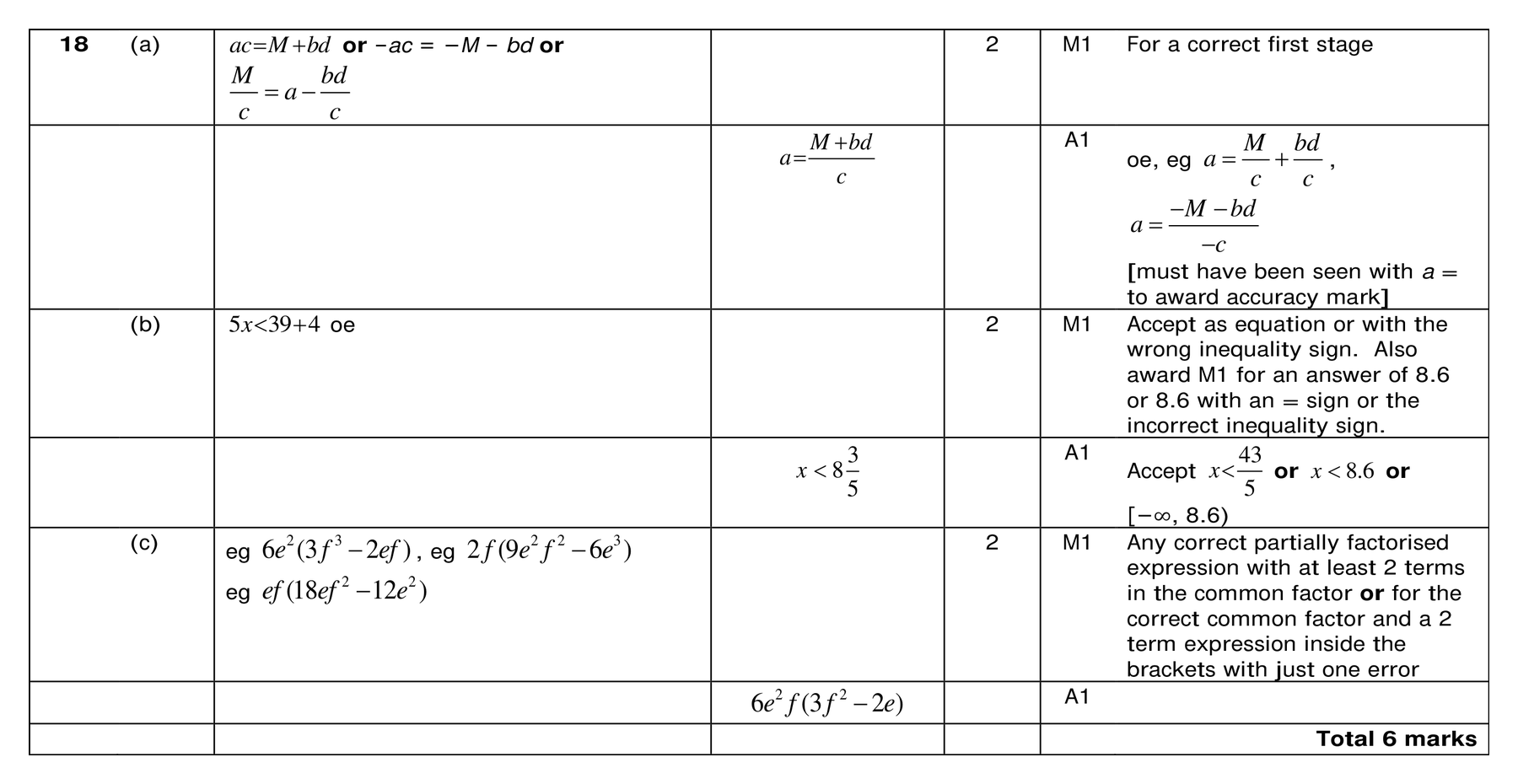 | | | | | | | |
|---|---|---|---|---|---|---|
| **18** | (a) | $ac=M+bd$ **or** $-ac = -M - bd$ **or** $\frac{M}{c}=a-\frac{bd}{c}$ | | 2 | M1 | For a correct first stage |
| | | | $a=\frac{M+bd}{c}$ | | A1 | oe, eg $a=\frac{M}{c}+\frac{bd}{c}$, $a=\frac{-M-bd}{-c}$ [must have been seen with $a =$ to award accuracy mark] |
| | (b) | $5x<39+4$ oe | | 2 | M1 | Accept as equation or with the wrong inequality sign. Also award M1 for an answer of 8.6 or 8.6 with an = sign or the incorrect inequality sign. |
| | | | $x<8\frac{3}{5}$ | | A1 | Accept $x<\frac{43}{5}$ **or** $x<8.6$ **or** $[-\infty, 8.6)$ |
| | (c) | eg $6e^2(3f^3-2ef)$, eg $2f(9e^2f^2-6e^3)$ eg $ef(18ef^2-12e^2)$ | | 2 | M1 | Any correct partially factorised expression with at least 2 terms in the common factor **or** for the correct common factor and a 2 term expression inside the brackets with just one error |
| | | | $6e^2f(3f^2-2e)$ | | A1 | |
| | | | | | | **Total 6 marks** |